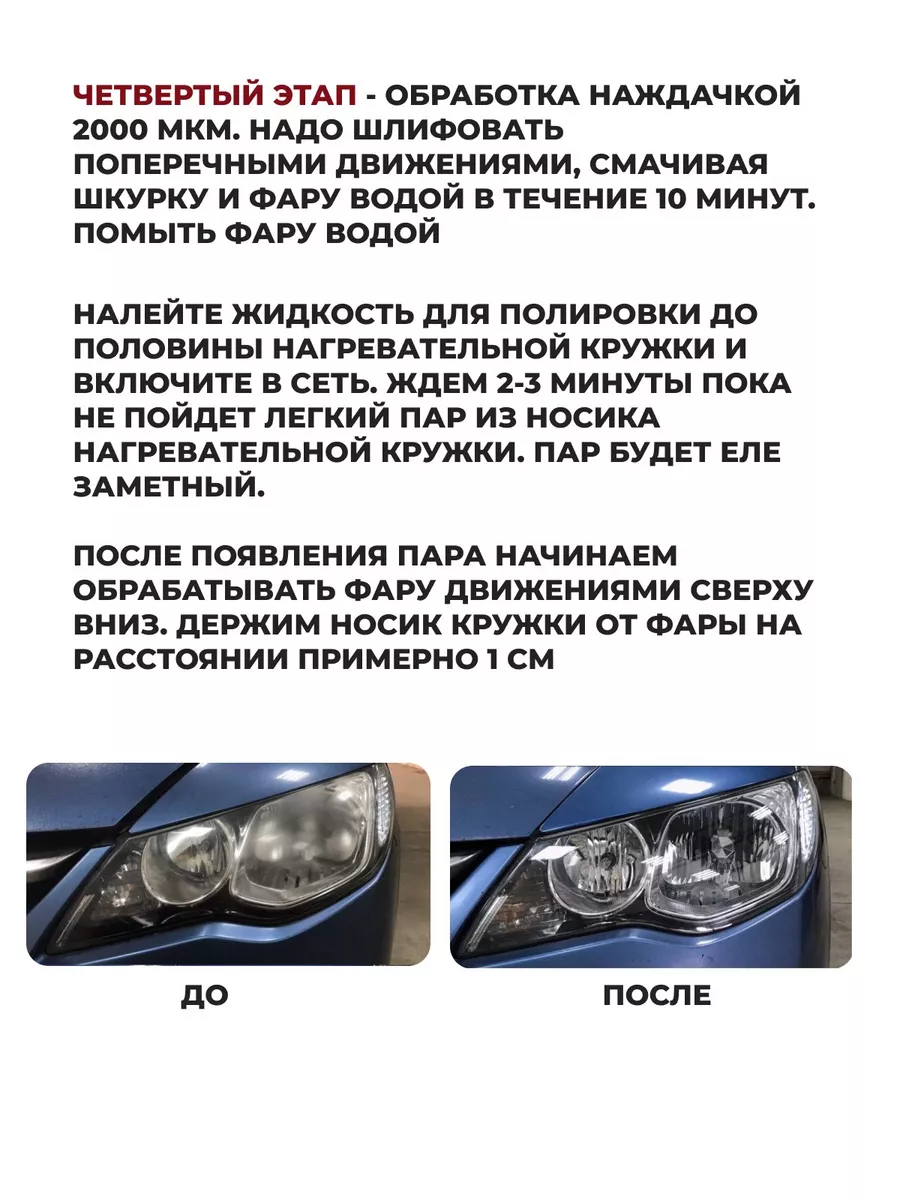 ЧЕТВЕРТЫЙ ЭТАП - ОБРАБОТКА НАЖДАЧКОЙ 2000 МКМ. НАДО ШЛИФОВАТЬ ПОПЕРЕЧНЫМИ ДВИЖЕНИЯМИ, СМАЧИВАЯ ШКУРКУ И ФАРУ ВОДОЙ В ТЕЧЕНИЕ 10 МИНУТ. ПОМЫТЬ ФАРУ ВОДОЙ

НАЛЕЙТЕ ЖИДКОСТЬ ДЛЯ ПОЛИРОВКИ ДО ПОЛОВИНЫ НАГРЕВАТЕЛЬНОЙ КРУЖКИ И ВКЛЮЧИТЕ В СЕТЬ. ЖДЕМ 2-3 МИНУТЫ ПОКА НЕ ПОЙДЕТ ЛЕГКИЙ ПАР ИЗ НОСИКА НАГРЕВАТЕЛЬНОЙ КРУЖКИ. ПАР БУДЕТ ЕЛЕ ЗАМЕТНЫЙ.

ПОСЛЕ ПОЯВЛЕНИЯ ПАРА НАЧИНАЕМ ОБРАБАТЫВАТЬ ФАРУ ДВИЖЕНИЯМИ СВЕРХУ ВНИЗ. ДЕРЖИМ НОСИК КРУЖКИ ОТ ФАРЫ НА РАССТОЯНИИ ПРИМЕРНО 1 СМ

ДО

ПОСЛЕ